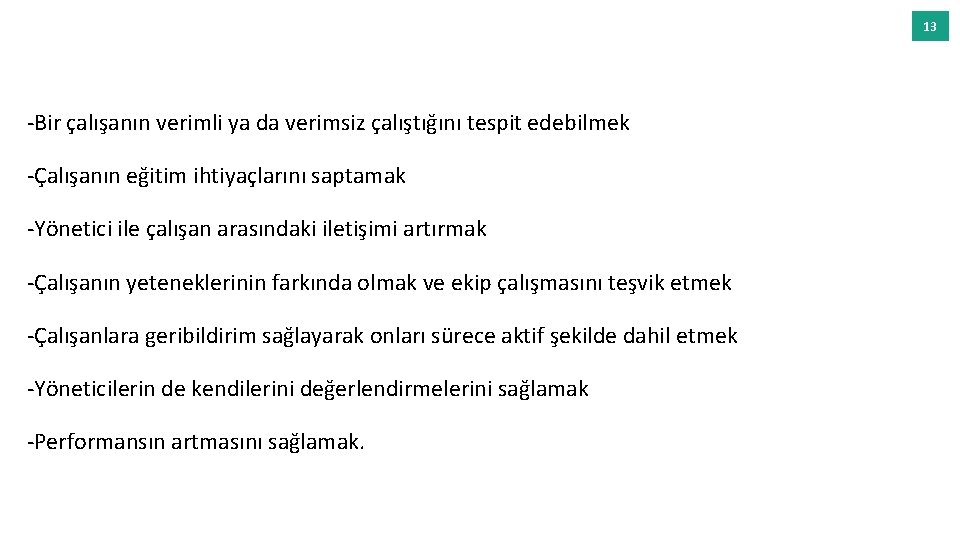 13

-Bir çalışanın verimli ya da verimsiz çalıştığını tespit edebilmek

-Çalışanın eğitim ihtiyaçlarını saptamak

-Yönetici ile çalışan arasındaki iletişimi artırmak

-Çalışanın yeteneklerinin farkında olmak ve ekip çalışmasını teşvik etmek

-Çalışanlara geribildirim sağlayarak onları sürece aktif şekilde dahil etmek

-Yöneticilerin de kendilerini değerlendirmelerini sağlamak

-Performansın artmasını sağlamak.